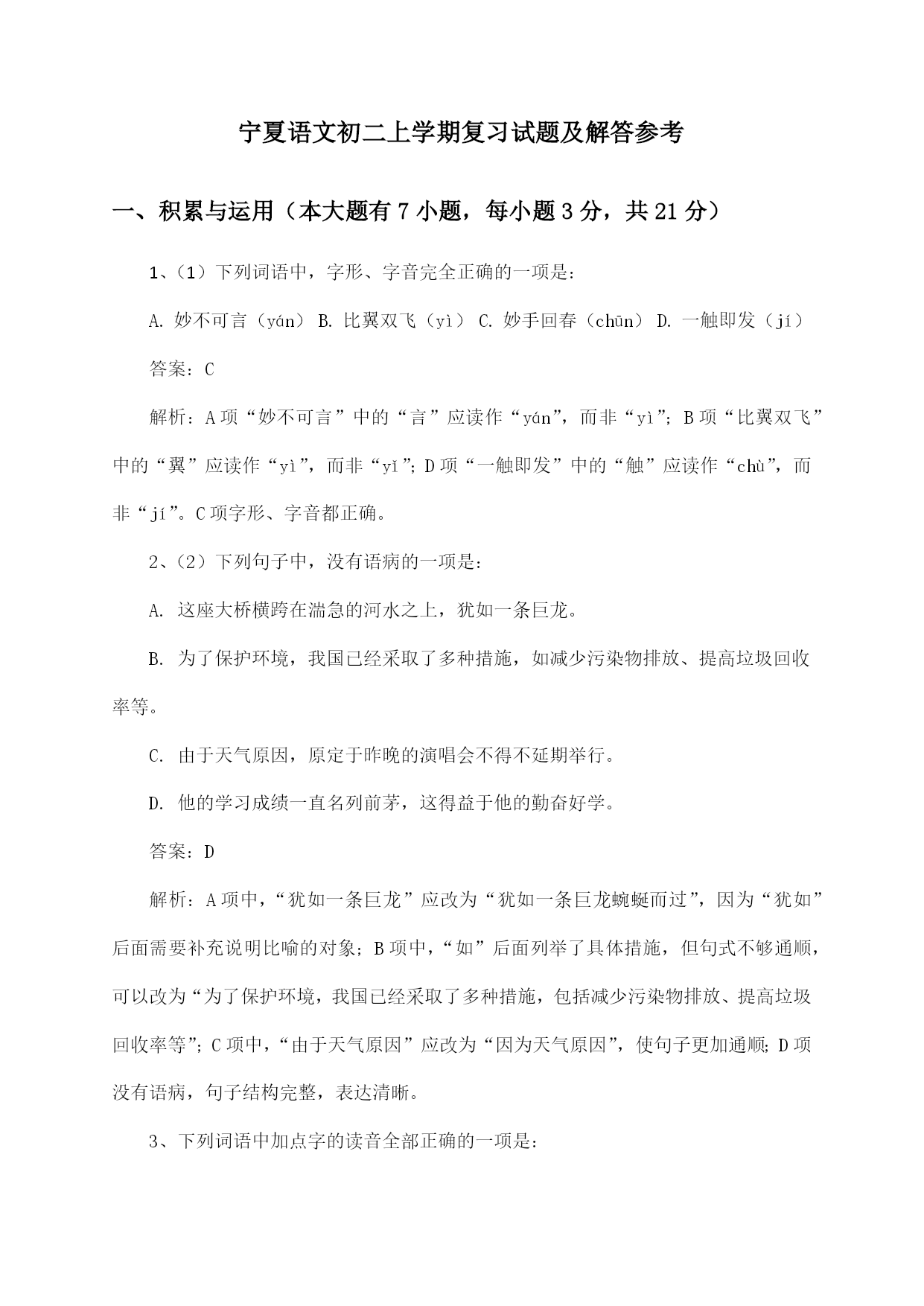 宁夏语文初二上学期复习试题及解答参考

一、积累与运用（本大题有7小题，每小题3分，共21分）

1、（1）下列词语中，字形、字音完全正确的一项是：

A. 妙不可言（yán） B. 比翼双飞（yì） C. 妙手回春（chūn） D. 一触即发（jí）

答案：C

解析：A项“妙不可言”中的“言”应读作“yán”，而非“yì”；B项“比翼双飞”中的“翼”应读作“yì”，而非“yī”；D项“一触即发”中的“触”应读作“chù”，而非“jí”。C项字形、字音都正确。

2、（2）下列句子中，没有语病的一项是：

A. 这座大桥横跨在湍急的河水之上，犹如一条巨龙。

B. 为了保护环境，我国已经采取了多种措施，如减少污染物排放、提高垃圾回收率等。

C. 由于天气原因，原定于昨晚的演唱会不得不延期举行。

D. 他的学习成绩一直名列前茅，这得益于他的勤奋好学。

答案：D

解析：A项中，“犹如一条巨龙”应改为“犹如一条巨龙蜿蜒而过”，因为“犹如”后面需要补充说明比喻的对象；B项中，“如”后面列举了具体措施，但句式不够通顺，可以改为“为了保护环境，我国已经采取了多种措施，包括减少污染物排放、提高垃圾回收率等”；C项中，“由于天气原因”应改为“因为天气原因”，使句子更加通顺；D项没有语病，句子结构完整，表达清晰。

3、下列词语中加点字的读音全部正确的一项是：